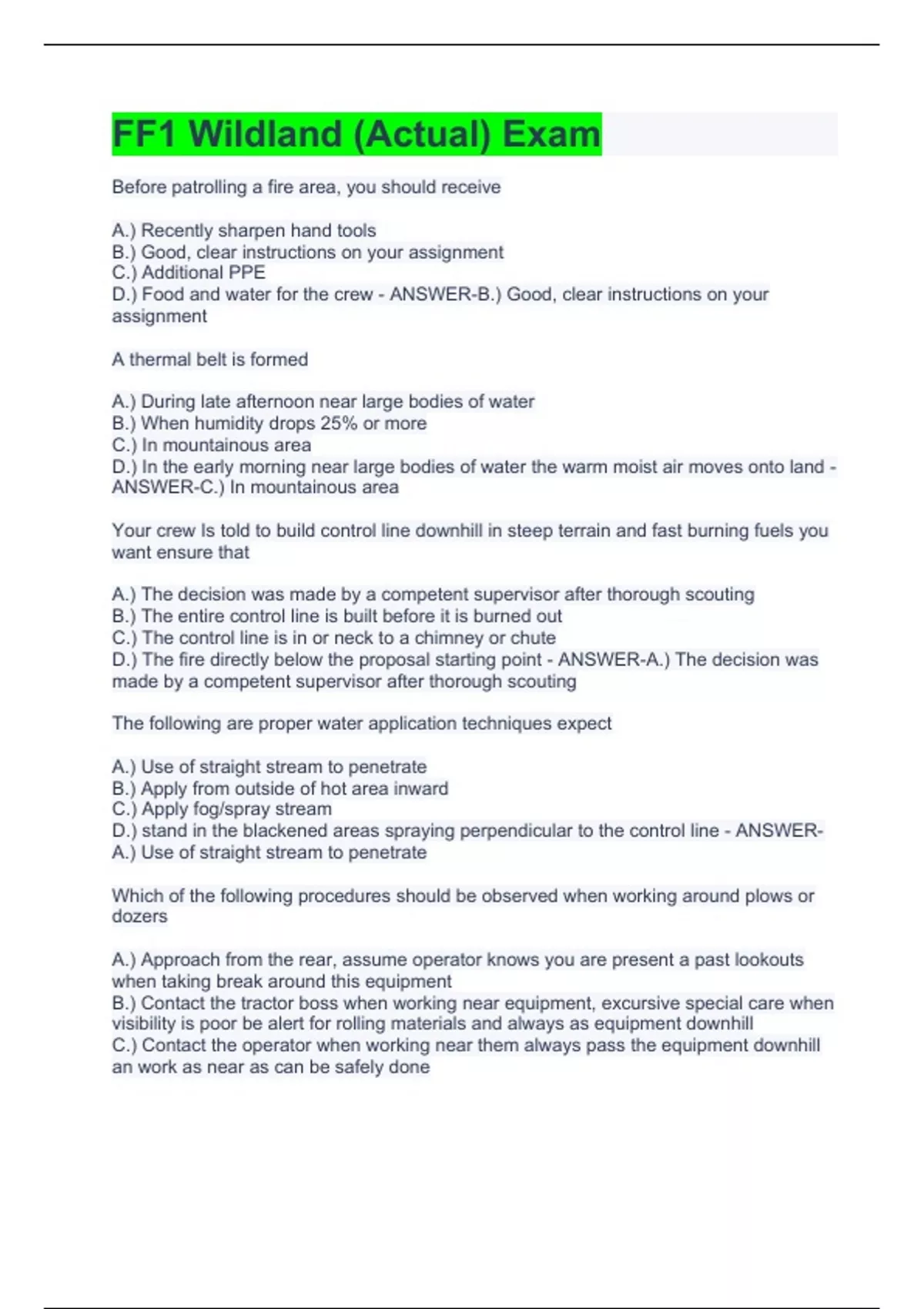 FF1 Wildland (Actual) Exam

Before patrolling a fire area, you should receive

A.) Recently sharpen hand tools
B.) Good, clear instructions on your assignment
C.) Additional PPE
D.) Food and water for the crew - ANSWER-B.) Good, clear instructions on your assignment

A thermal belt is formed

A.) During late afternoon near large bodies of water
B.) When humidity drops 25% or more
C.) In mountainous area
D.) In the early morning near large bodies of water the warm moist air moves onto land - ANSWER-C.) In mountainous area

Your crew Is told to build control line downhill in steep terrain and fast burning fuels you want ensure that

A.) The decision was made by a competent supervisor after thorough scouting
B.) The entire control line is built before it is burned out
C.) The control line is in or neck to a chimney or chute
D.) The fire directly below the proposal starting point - ANSWER-A.) The decision was made by a competent supervisor after thorough scouting

The following are proper water application techniques expect

A.) Use of straight stream to penetrate
B.) Apply from outside of hot area inward
C.) Apply fog/spray stream
D.) stand in the blackened areas spraying perpendicular to the control line - ANSWER-A.) Use of straight stream to penetrate

Which of the following procedures should be observed when working around plows or dozers

A.) Approach from the rear, assume operator knows you are present a past lookouts when taking break around this equipment
B.) Contact the tractor boss when working near equipment, excursive special care when visibility is poor be alert for rolling materials and always as equipment downhill
C.) Contact the operator when working near them always pass the equipment downhill an work as near as can be safely done